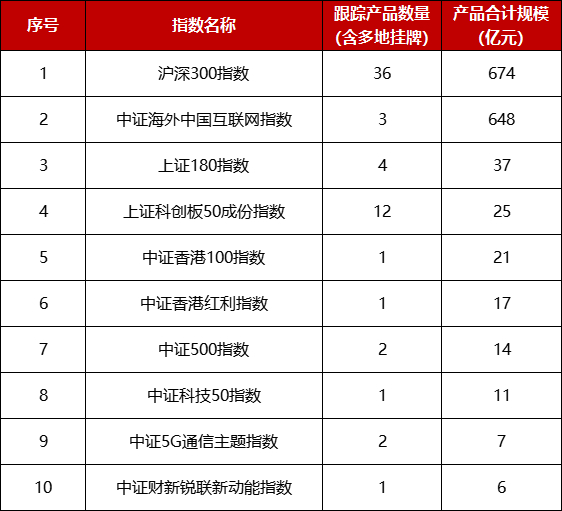 | 序号 | 指数名称 | 跟踪产品数量（含多地挂牌） | 产品合计规模（亿元） |
|---|---|---|---|
| 1 | 沪深300指数 | 36 | 674 |
| 2 | 中证海外中国互联网指数 | 3 | 648 |
| 3 | 上证180指数 | 4 | 37 |
| 4 | 上证科创板50成份指数 | 12 | 25 |
| 5 | 中证香港100指数 | 1 | 21 |
| 6 | 中证香港红利指数 | 1 | 17 |
| 7 | 中证500指数 | 2 | 14 |
| 8 | 中证科技50指数 | 1 | 11 |
| 9 | 中证5G通信主题指数 | 2 | 7 |
| 10 | 中证财新锐联新动能指数 | 1 | 6 |